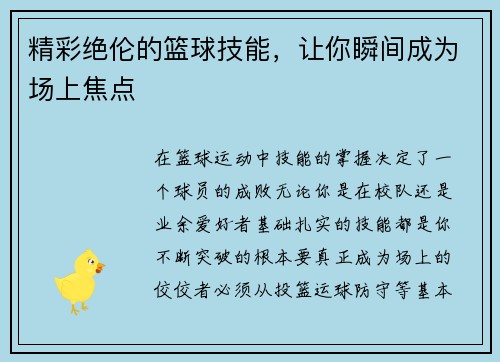 精彩绝伦的篮球技能，让你瞬间成为场上焦点

在篮球运动中技能的掌握决定了一个球员的成败无论你是在校队还是业余爱好者基础扎实的技能都是你不断突破的根本要真正成为场上的佼佼者必须从投篮运球防守等基本